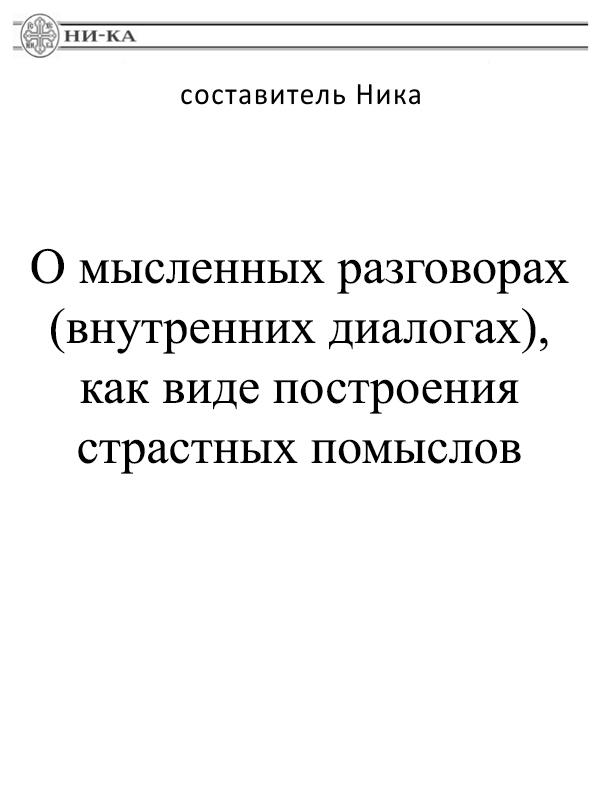 НИ-КА

составитель Ника

О мысленных разговорах (внутренних диалогах), как виде построения страстных помыслов